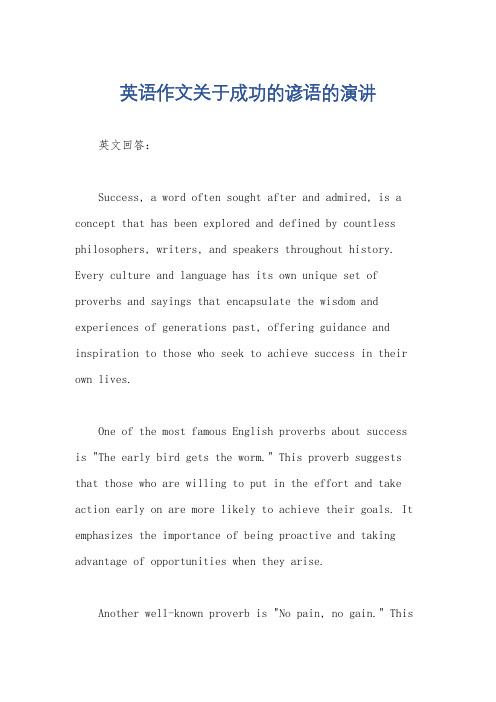 英语作文关于成功的谚语的演讲

英文回答：

Success, a word often sought after and admired, is a concept that has been explored and defined by countless philosophers, writers, and speakers throughout history. Every culture and language has its own unique set of proverbs and sayings that encapsulate the wisdom and experiences of generations past, offering guidance and inspiration to those who seek to achieve success in their own lives.

One of the most famous English proverbs about success is "The early bird gets the worm." This proverb suggests that those who are willing to put in the effort and take action early on are more likely to achieve their goals. It emphasizes the importance of being proactive and taking advantage of opportunities when they arise.

Another well-known proverb is "No pain, no gain." This